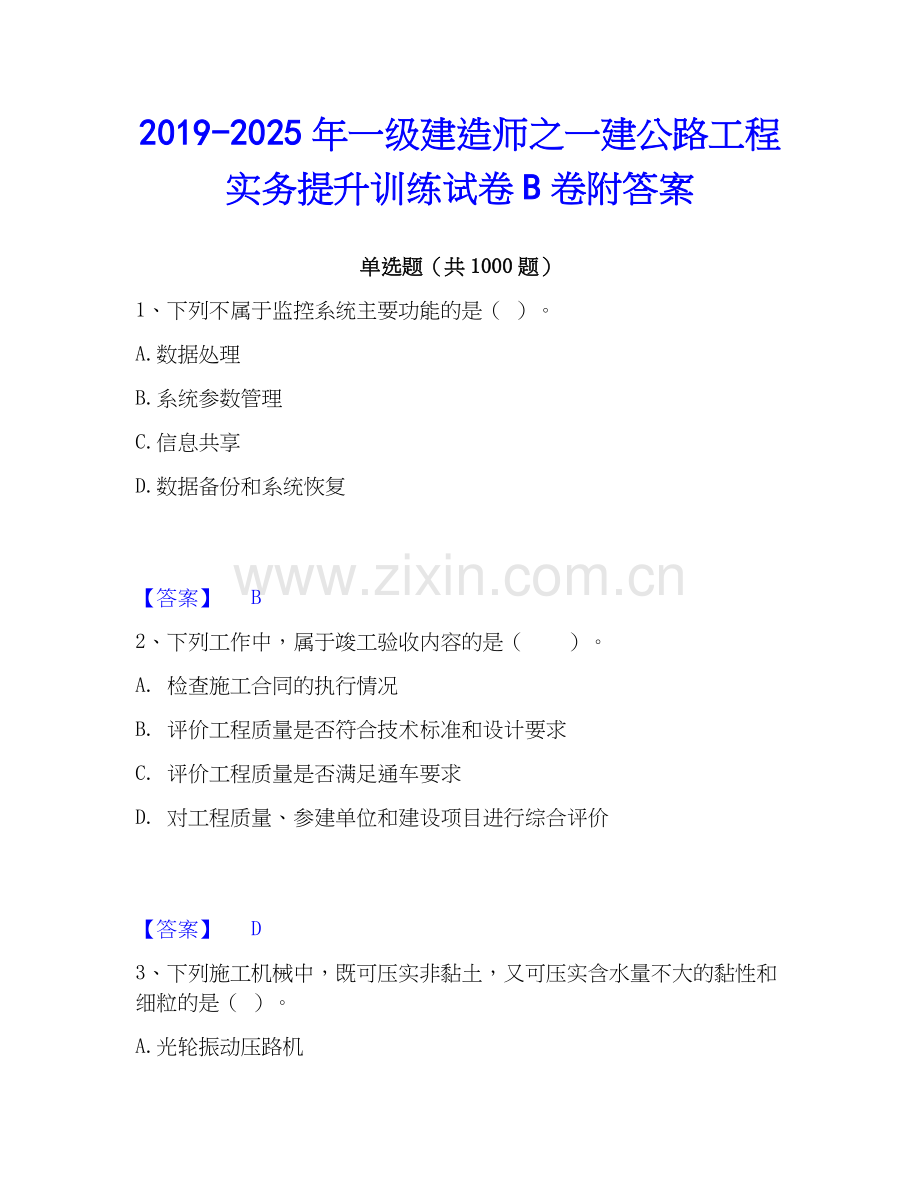 2019-2025 年一级建造师之一建公路工程实务提升训练试卷 B 卷附答案

单选题（共 1000 题）

1、下列不属于监控系统主要功能的是（ ）。

A.数据处理

B.系统参数管理

C.信息共享

D.数据备份和系统恢复

www.zixin.com.cn

【答案】 B

2、下列工作中，属于竣工验收内容的是（ ）。

A. 检查施工合同的执行情况

B. 评价工程质量是否符合技术标准和设计要求

C. 评价工程质量是否满足通车要求

D. 对工程质量、参建单位和建设项目进行综合评价

【答案】 D

3、下列施工机械中，既可压实非黏土，又可压实含水量不大的黏性和细粒的是（ ）。

A.光轮振动压路机